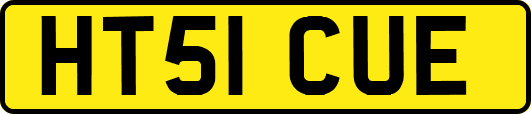 HT51 CUE